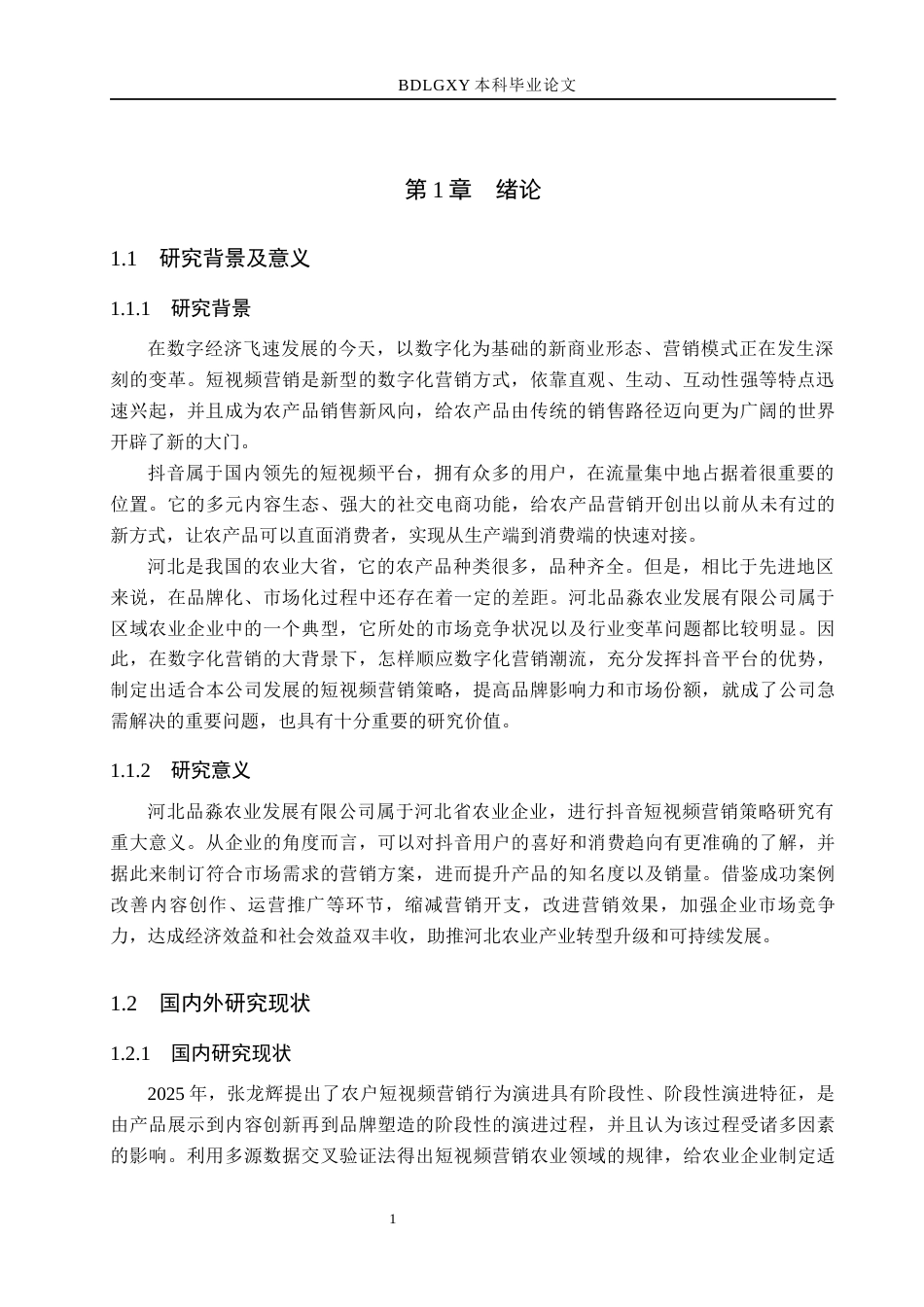 BDLGXY本科毕业论文

第1章 绪论

1.1 研究背景及意义

1.1.1 研究背景

在数字经济飞速发展的今天，以数字化为基础的新商业形态、营销模式正在发生深刻的变革。短视频营销是新型的数字化营销方式，依靠直观、生动、互动性强等特点迅速兴起，并且成为农产品销售新风向，给农产品由传统的销售路径迈向更为广阔的世界开辟了新的大门。

抖音属于国内领先的短视频平台，拥有众多的用户，在流量集中地占据着很重要的位置。它的多元内容生态、强大的社交电商功能，给农产品营销开创出以前从未有过的新方式，让农产品可以直面消费者，实现从生产端到消费端的快速对接。

河北是我国的农业大省，它的农产品种类很多，品种齐全。但是，相比于先进地区来说，在品牌化、市场化过程中还存在着一定的差距。河北品淼农业发展有限公司属于区域农业企业中的一个典型，它所处的市场竞争状况以及行业变革问题都比较明显。因此，在数字化营销的大背景下，怎样顺应数字化营销潮流，充分发挥抖音平台的优势，制定出适合本公司发展的短视频营销策略，提高品牌影响力和市场份额，就成了公司急需解决的重要问题，也具有十分重要的研究价值。

1.1.2 研究意义

河北品淼农业发展有限公司属于河北省农业企业，进行抖音短视频营销策略研究有重大意义。从企业的角度而言，可以对抖音用户的喜好和消费趋向有更准确的了解，并据此来制订符合市场需求的营销方案，进而提升产品的知名度以及销量。借鉴成功案例改善内容创作、运营推广等环节，缩减营销开支，改进营销效果，加强企业市场竞争力，达成经济效益和社会效益双丰收，助推河北农业产业转型升级和可持续发展。

1.2 国内外研究现状

1.2.1 国内研究现状

2025年，张龙辉提出了农户短视频营销行为演进具有阶段性、阶段性演进特征，是由产品展示到内容创新再到品牌塑造的阶段性的演进过程，并且认为该过程受诸多因素的影响。利用多源数据交叉验证法得出短视频营销农业领域的规律，给农业企业制定适

1